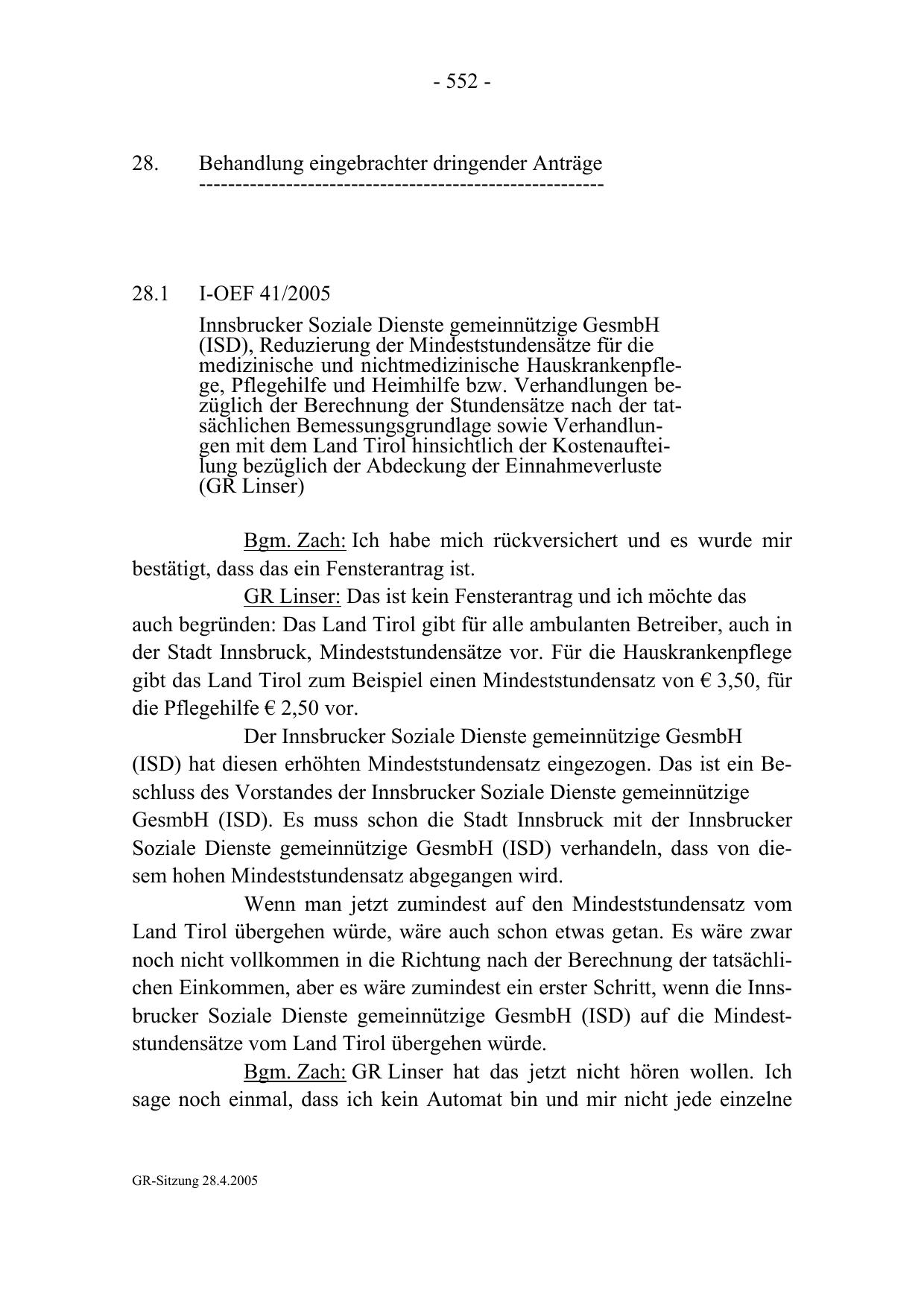 - 552 -

28. Behandlung eingebrachter dringender Anträge
-------------------------------------------------------

28.1 I-OEF 41/2005

Innsbrucker Soziale Dienste gemeinnützige GesmbH (ISD), Reduzierung der Mindeststundensätze für die medizinische und nichtmedizinische Hauskrankenpflege, Pflegehilfe und Heimhilfe bzw. Verhandlungen bezüglich der Berechnung der Stundensätze nach der tatsächlichen Bemessungsgrundlage sowie Verhandlungen mit dem Land Tirol hinsichtlich der Kostenaufteilung bezüglich der Abdeckung der Einnahmeverluste (GR Linser)

Bgm. Zach: Ich habe mich rückversichert und es wurde mir bestätigt, dass das ein Fensterantrag ist.

GR Linser: Das ist kein Fensterantrag und ich möchte das auch begründen: Das Land Tirol gibt für alle ambulanten Betreiber, auch in der Stadt Innsbruck, Mindeststundensätze vor. Für die Hauskrankenpflege gibt das Land Tirol zum Beispiel einen Mindeststundensatz von € 3,50, für die Pflegehilfe € 2,50 vor.

Der Innsbrucker Soziale Dienste gemeinnützige GesmbH (ISD) hat diesen erhöhten Mindeststundensatz eingezogen. Das ist ein Beschluss des Vorstandes der Innsbrucker Soziale Dienste gemeinnützige GesmbH (ISD). Es muss schon die Stadt Innsbruck mit der Innsbrucker Soziale Dienste gemeinnützige GesmbH (ISD) verhandeln, dass von diesem hohen Mindeststundensatz abgegangen wird.

Wenn man jetzt zumindest auf den Mindeststundensatz vom Land Tirol übergehen würde, wäre auch schon etwas getan. Es wäre zwar noch nicht vollkommen in die Richtung nach der Berechnung der tatsächlichen Einkommen, aber es wäre zumindest ein erster Schritt, wenn die Innsbrucker Soziale Dienste gemeinnützige GesmbH (ISD) auf die Mindeststundensätze vom Land Tirol übergehen würde.

Bgm. Zach: GR Linser hat das jetzt nicht hören wollen. Ich sage noch einmal, dass ich kein Automat bin und mir nicht jede einzelne

GR-Sitzung 28.4.2005